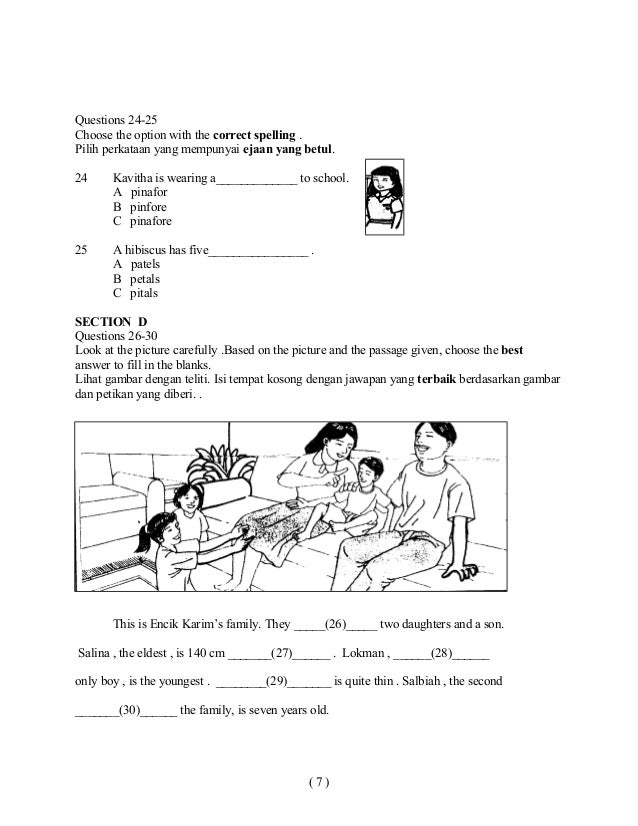 Questions 24-25
Choose the option with the **correct spelling** .
Pilih perkataan yang mempunyai **ejaan yang betul**.

24 Kavitha is wearing a_____________ to school.
A pinafor
B pinfore
C pinafore

25 A hibiscus has five________________ .
A patels
B petals
C pitals

**SECTION D**
Questions 26-30
Look at the picture carefully .Based on the picture and the passage given, choose the **best** answer to fill in the blanks.
Lihat gambar dengan teliti. Isi tempat kosong dengan jawapan yang **terbaik** berdasarkan gambar dan petikan yang diberi. .

This is Encik Karim's family. They _____(26)_____ two daughters and a son.

Salina , the eldest , is 140 cm _______(27)______ . Lokman , ______(28)______ only boy , is the youngest . ________(29)_______ is quite thin . Salbiah , the second _______(30)______ the family, is seven years old.

( 7 )